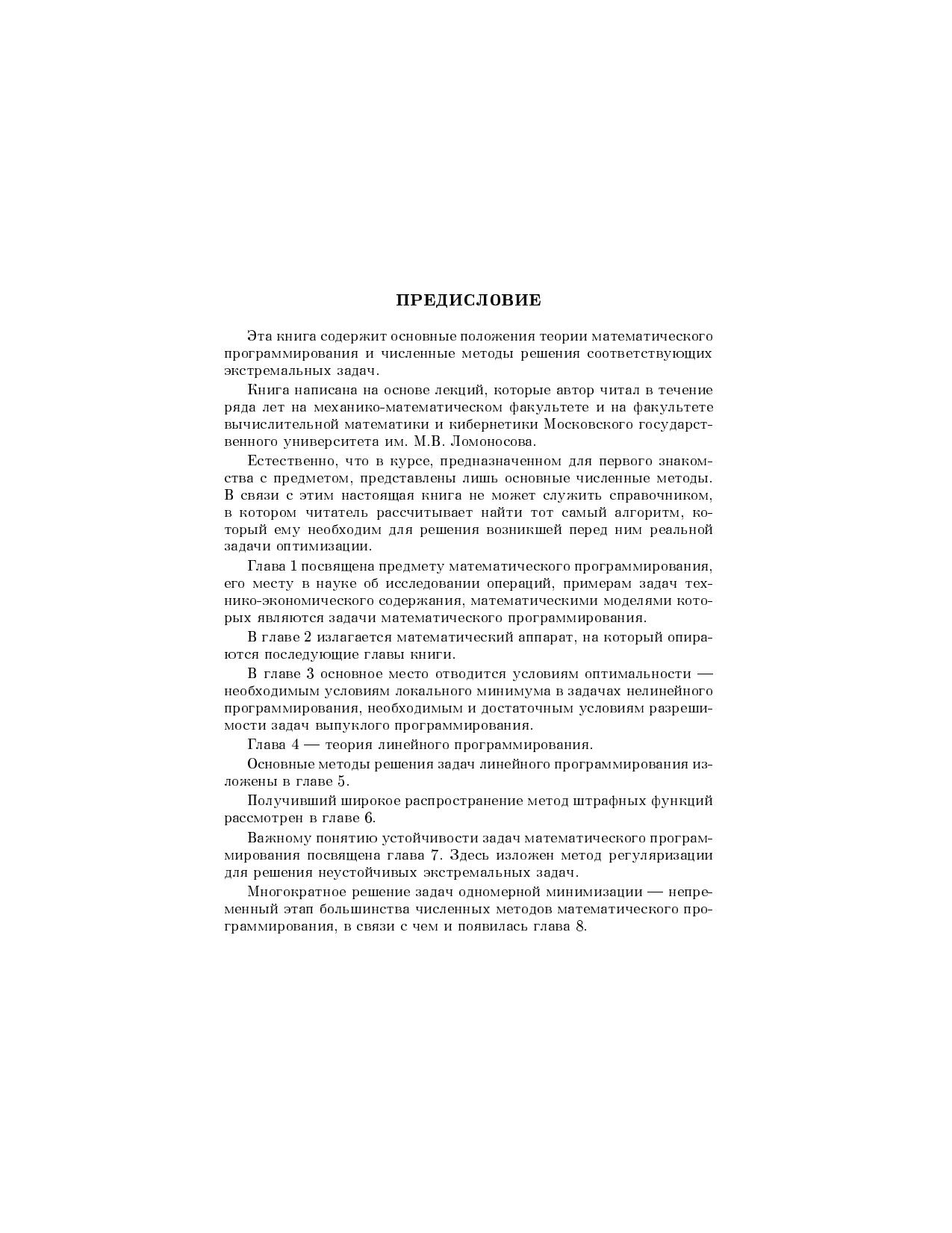 ПРЕДИСЛОВИЕ

Эта книга содержит основные положения теории математического программирования и численные методы решения соответствующих экстремальных задач.

Книга написана на основе лекций, которые автор читал в течение ряда лет на механико-математическом факультете и на факультете вычислительной математики и кибернетики Московского государственного университета им. М.В. Ломоносова.

Естественно, что в курсе, предназначенном для первого знакомства с предметом, представлены лишь основные численные методы. В связи с этим настоящая книга не может служить справочником, в котором читатель рассчитывает найти тот самый алгоритм, который ему необходим для решения возникшей перед ним реальной задачи оптимизации.

Глава 1 посвящена предмету математического программирования, его месту в науке об исследовании операций, примерам задач технико-экономического содержания, математическими моделями которых являются задачи математического программирования.

В главе 2 излагается математический аппарат, на который опираются последующие главы книги.

В главе 3 основное место отводится условиям оптимальности — необходимым условиям локального минимума в задачах нелинейного программирования, необходимым и достаточным условиям разрешимости задач выпуклого программирования.

Глава 4 — теория линейного программирования.

Основные методы решения задач линейного программирования изложены в главе 5.

Получивший широкое распространение метод штрафных функций рассмотрен в главе 6.

Важному понятию устойчивости задач математического программирования посвящена глава 7. Здесь изложен метод регуляризации для решения неустойчивых экстремальных задач.

Многократное решение задач одномерной минимизации — непременный этап большинства численных методов математического программирования, в связи с чем и появилась глава 8.